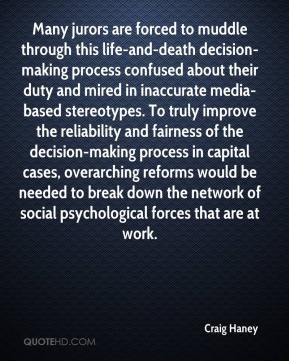 Many jurors are forced to muddle through this life-and-death decision-making process confused about their duty and mired in inaccurate media-based stereotypes. To truly improve the reliability and fairness of the decision-making process in capital cases, overarching reforms would be needed to break down the network of social psychological forces that are at work.

Craig Haney

QUOTEHD.COM